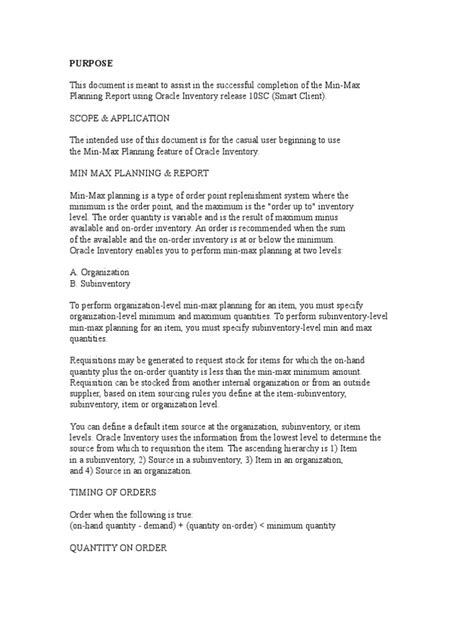 PURPOSE

This document is meant to assist in the successful completion of the Min-Max Planning Report using Oracle Inventory release 10SC (Smart Client).

SCOPE & APPLICATION

The intended use of this document is for the casual user beginning to use the Min-Max Planning feature of Oracle Inventory.

MIN MAX PLANNING & REPORT

Min-Max planning is a type of order point replenishment system where the minimum is the order point, and the maximum is the "order up to" inventory level. The order quantity is variable and is the result of maximum minus available and on-order inventory. An order is recommended when the sum of the available and the on-order inventory is at or below the minimum. Oracle Inventory enables you to perform min-max planning at two levels:

A. Organization
B. Subinventory

To perform organization-level min-max planning for an item, you must specify organization-level minimum and maximum quantities. To perform subinventory-level min-max planning for an item, you must specify subinventory-level min and max quantities.

Requisitions may be generated to request stock for items for which the on-hand quantity plus the on-order quantity is less than the min-max minimum amount. Requisition can be stocked from another internal organization or from an outside supplier, based on item sourcing rules you define at the item-subinventory, subinventory, item or organization level.

You can define a default item source at the organization, subinventory, or item levels. Oracle Inventory uses the information from the lowest level to determine the source from which to requisition the item. The ascending hierarchy is 1) Item in a subinventory, 2) Source in a subinventory, 3) Item in an organization, and 4) Source in an organization.

TIMING OF ORDERS

Order when the following is true:
(on-hand quantity - demand) + (quantity on-order) < minimum quantity

QUANTITY ON ORDER